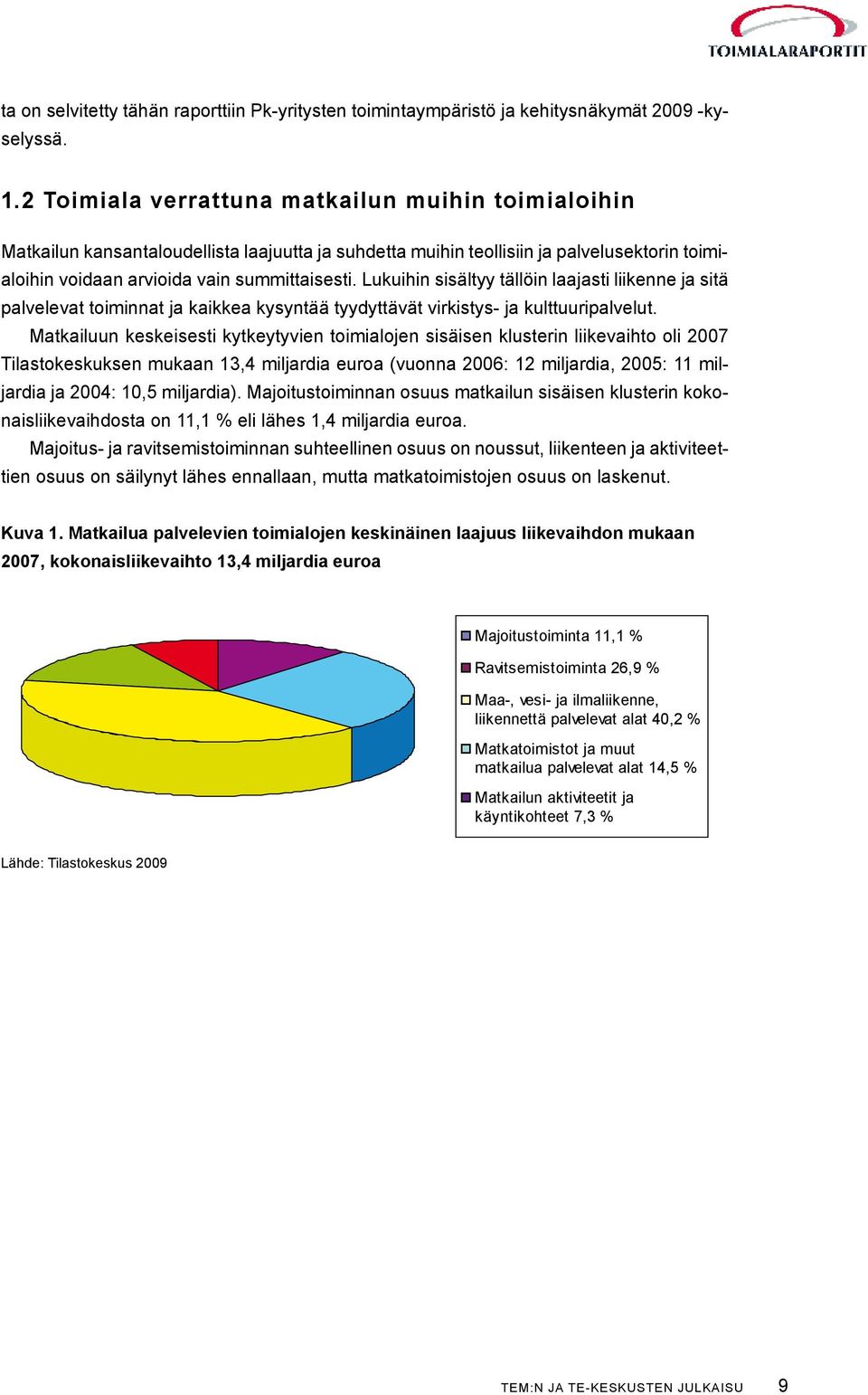 TOIMIALARAPORTIT

ta on selvitetty tähän raporttiin Pk-yritysten toimintaympäristö ja kehitysnäkymät 2009 -kyselyssä.

1.2 Toimiala verrattuna matkailun muihin toimialoihin

Matkailun kansantaloudellista laajuutta ja suhdetta muihin teollisiin ja palvelusektorin toimialoihin voidaan arvioida vain summittaisesti. Lukuihin sisältyy tällöin laajasti liikenne ja sitä palvelevat toiminnat ja kaikkea kysyntää tyydyttävät virkistys- ja kulttuuripalvelut.

Matkailuun keskeisesti kytkeytyvien toimialojen sisäisen klusterin liikevaihto oli 2007 Tilastokeskuksen mukaan 13,4 miljardia euroa (vuonna 2006: 12 miljardia, 2005: 11 miljardia ja 2004: 10,5 miljardia). Majoitustoiminnan osuus matkailun sisäisen klusterin kokonaisliikevaihdosta on 11,1 % eli lähes 1,4 miljardia euroa.

Majoitus- ja ravitsemistoiminnan suhteellinen osuus on noussut, liikenteen ja aktiviteettien osuus on säilynyt lähes ennallaan, mutta matkatoimistojen osuus on laskenut.

Kuva 1. Matkailua palvelevien toimialojen keskinäinen laajuus liikevaihdon mukaan 2007, kokonaisliikevaihto 13,4 miljardia euroa

Majoitustoiminta 11,1 %
Ravitsemistoiminta 26,9 %
Maa-, vesi- ja ilmaliikenne, liikennettä palvelevat alat 40,2 %
Matkatoimistot ja muut matkailua palvelevat alat 14,5 %
Matkailun aktiviteetit ja käyntikohteet 7,3 %

Lähde: Tilastokeskus 2009

TEM:N JA TE-KESKUSTEN JULKAISU 9